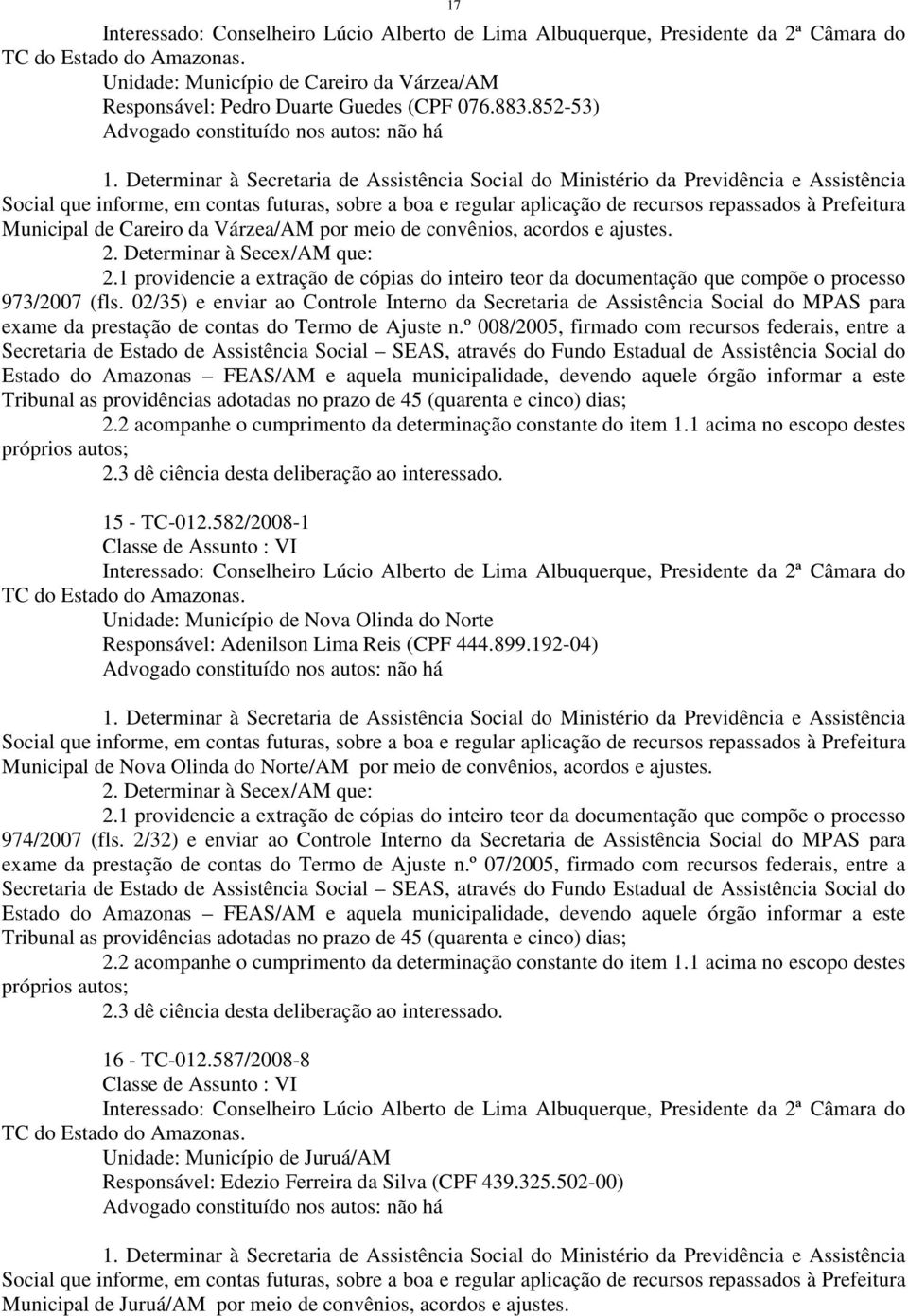 17

Interessado: Conselheiro Lúcio Alberto de Lima Albuquerque, Presidente da 2ª Câmara do TC do Estado do Amazonas.
Unidade: Município de Careiro da Várzea/AM
Responsável: Pedro Duarte Guedes (CPF 076.883.852-53)
Advogado constituído nos autos: não há

1. Determinar à Secretaria de Assistência Social do Ministério da Previdência e Assistência Social que informe, em contas futuras, sobre a boa e regular aplicação de recursos repassados à Prefeitura Municipal de Careiro da Várzea/AM por meio de convênios, acordos e ajustes.
2. Determinar à Secex/AM que:
2.1 providencie a extração de cópias do inteiro teor da documentação que compõe o processo 973/2007 (fls. 02/35) e enviar ao Controle Interno da Secretaria de Assistência Social do MPAS para exame da prestação de contas do Termo de Ajuste n.º 008/2005, firmado com recursos federais, entre a Secretaria de Estado de Assistência Social – SEAS, através do Fundo Estadual de Assistência Social do Estado do Amazonas – FEAS/AM e aquela municipalidade, devendo aquele órgão informar a este Tribunal as providências adotadas no prazo de 45 (quarenta e cinco) dias;
2.2 acompanhe o cumprimento da determinação constante do item 1.1 acima no escopo destes próprios autos;
2.3 dê ciência desta deliberação ao interessado.

15 - TC-012.582/2008-1
Classe de Assunto : VI
Interessado: Conselheiro Lúcio Alberto de Lima Albuquerque, Presidente da 2ª Câmara do TC do Estado do Amazonas.
Unidade: Município de Nova Olinda do Norte
Responsável: Adenilson Lima Reis (CPF 444.899.192-04)
Advogado constituído nos autos: não há

1. Determinar à Secretaria de Assistência Social do Ministério da Previdência e Assistência Social que informe, em contas futuras, sobre a boa e regular aplicação de recursos repassados à Prefeitura Municipal de Nova Olinda do Norte/AM por meio de convênios, acordos e ajustes.
2. Determinar à Secex/AM que:
2.1 providencie a extração de cópias do inteiro teor da documentação que compõe o processo 974/2007 (fls. 2/32) e enviar ao Controle Interno da Secretaria de Assistência Social do MPAS para exame da prestação de contas do Termo de Ajuste n.º 07/2005, firmado com recursos federais, entre a Secretaria de Estado de Assistência Social – SEAS, através do Fundo Estadual de Assistência Social do Estado do Amazonas – FEAS/AM e aquela municipalidade, devendo aquele órgão informar a este Tribunal as providências adotadas no prazo de 45 (quarenta e cinco) dias;
2.2 acompanhe o cumprimento da determinação constante do item 1.1 acima no escopo destes próprios autos;
2.3 dê ciência desta deliberação ao interessado.

16 - TC-012.587/2008-8
Classe de Assunto : VI
Interessado: Conselheiro Lúcio Alberto de Lima Albuquerque, Presidente da 2ª Câmara do TC do Estado do Amazonas.
Unidade: Município de Juruá/AM
Responsável: Edezio Ferreira da Silva (CPF 439.325.502-00)
Advogado constituído nos autos: não há

1. Determinar à Secretaria de Assistência Social do Ministério da Previdência e Assistência Social que informe, em contas futuras, sobre a boa e regular aplicação de recursos repassados à Prefeitura Municipal de Juruá/AM por meio de convênios, acordos e ajustes.